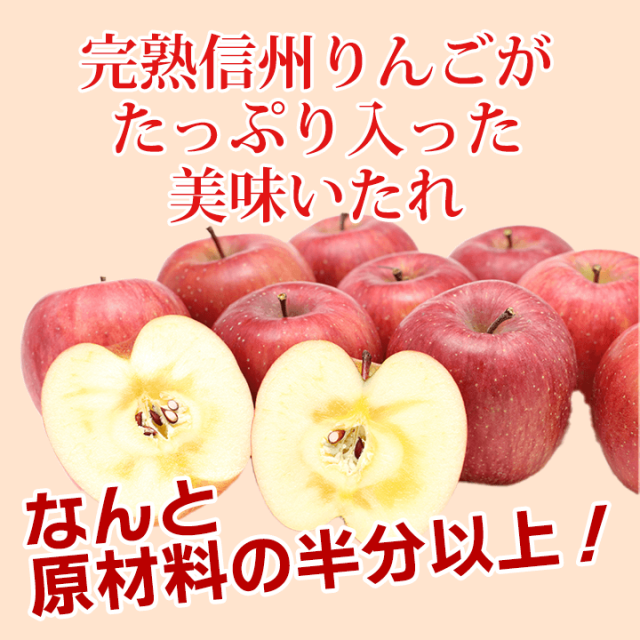 完熟信州りんごが
たっぷり入った
美味いたれ

なんと
原材料の半分以上！